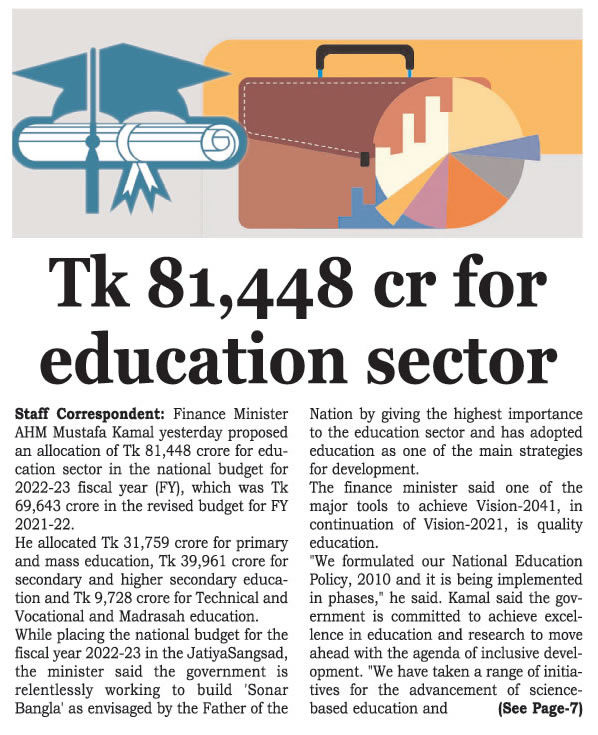 Tk 81,448 cr for education sector

**Staff Correspondent:** Finance Minister AHM Mustafa Kamal yesterday proposed an allocation of Tk 81,448 crore for education sector in the national budget for 2022-23 fiscal year (FY), which was Tk 69,643 crore in the revised budget for FY 2021-22.

He allocated Tk 31,759 crore for primary and mass education, Tk 39,961 crore for secondary and higher secondary education and Tk 9,728 crore for Technical and Vocational and Madrasah education.

While placing the national budget for the fiscal year 2022-23 in the JatiyaSangsad, the minister said the government is relentlessly working to build 'Sonar Bangla' as envisaged by the Father of the Nation by giving the highest importance to the education sector and has adopted education as one of the main strategies for development.

The finance minister said one of the major tools to achieve Vision-2041, in continuation of Vision-2021, is quality education.

"We formulated our National Education Policy, 2010 and it is being implemented in phases," he said. Kamal said the government is committed to achieve excellence in education and research to move ahead with the agenda of inclusive development. "We have taken a range of initiatives for the advancement of science-based education and **(See Page-7)**